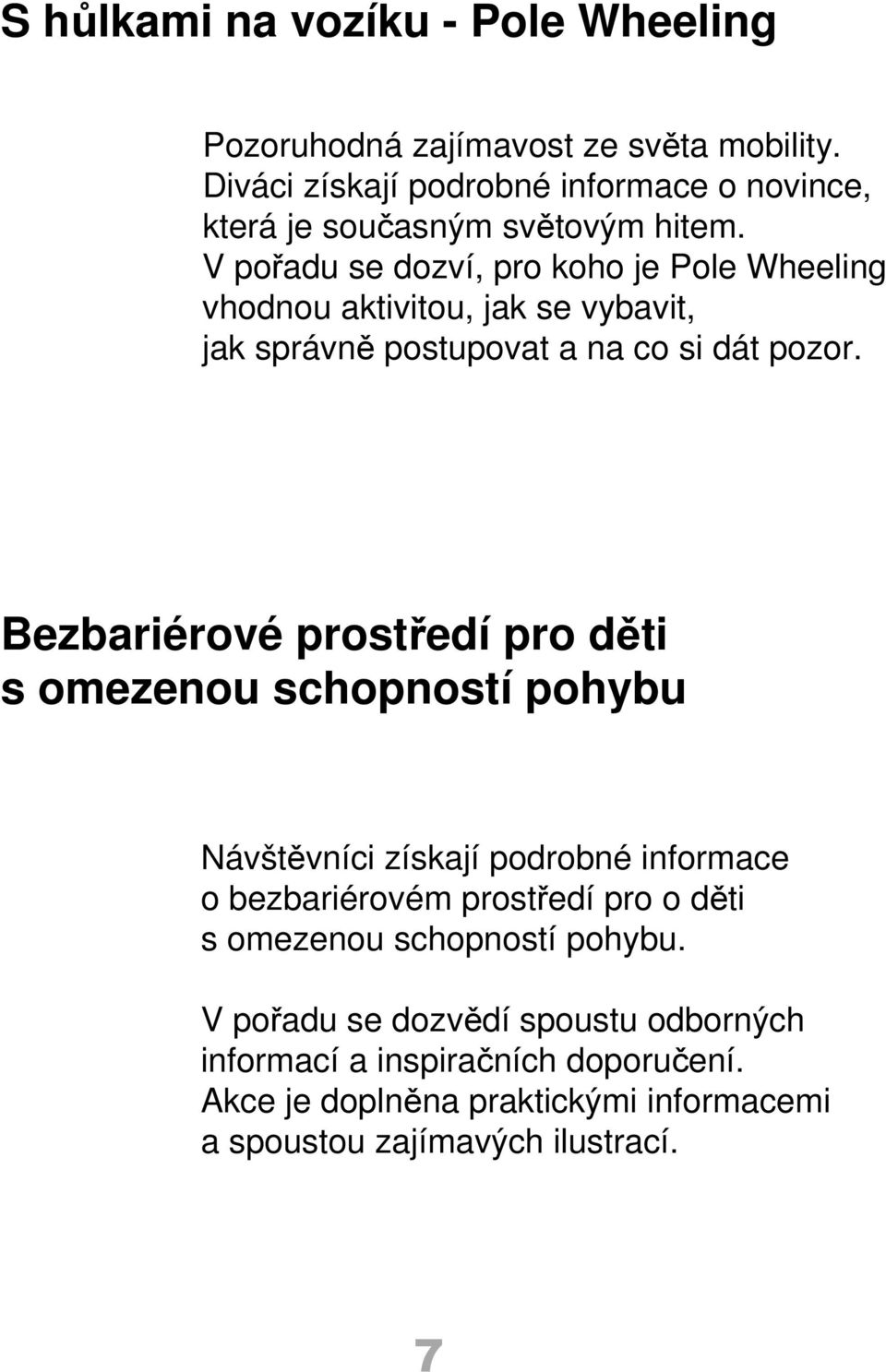 S hůlkami na vozíku - Pole Wheeling

Pozoruhodná zajímavost ze světa mobility. Diváci získají podrobné informace o novince, která je současným světovým hitem. V pořadu se dozví, pro koho je Pole Wheeling vhodnou aktivitou, jak se vybavit, jak správně postupovat a na co si dát pozor.

Bezbariérové prostředí pro děti s omezenou schopností pohybu

Návštěvníci získají podrobné informace o bezbariérovém prostředí pro o děti s omezenou schopností pohybu.

V pořadu se dozvědí spoustu odborných informací a inspiračních doporučení. Akce je doplněna praktickými informacemi a spoustou zajímavých ilustrací.

7